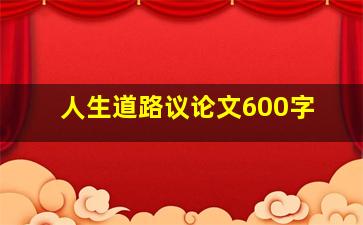 人生道路议论文600字